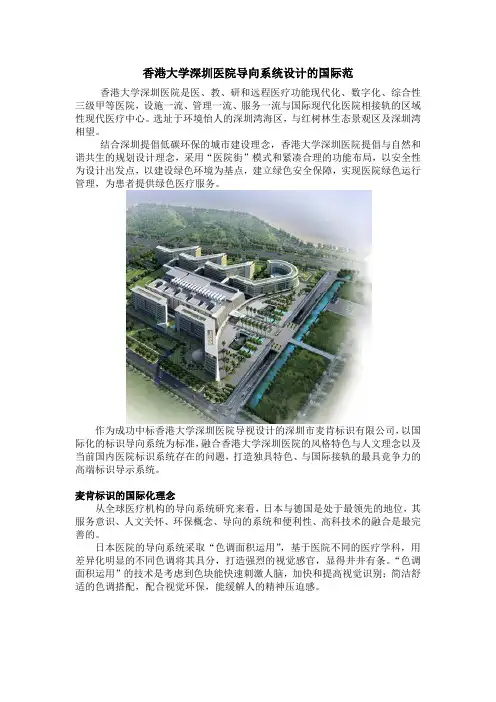 香港大学深圳医院导向系统设计的国际范

香港大学深圳医院是医、教、研和远程医疗功能现代化、数字化、综合性三级甲等医院，设施一流、管理一流、服务一流与国际现代化医院相接轨的区域性现代医疗中心。选址于环境怡人的深圳湾海区，与红树林生态景观区及深圳湾相望。

结合深圳提倡低碳环保的城市建设理念，香港大学深圳医院提倡与自然和谐共生的规划设计理念，采用“医院街”模式和紧凑合理的功能布局，以安全性为设计出发点，以建设绿色环境为基点，建立绿色安全保障，实现医院绿色运行管理，为患者提供绿色医疗服务。

作为成功中标香港大学深圳医院导视设计的深圳市麦肯标识有限公司，以国际化的标识导向系统为标准，融合香港大学深圳医院的风格特色与人文理念以及当前国内医院标识系统存在的问题，打造独具特色、与国际接轨的最具竞争力的高端标识导示系统。

麦肯标识的国际化理念

从全球医疗机构的导向系统研究来看，日本与德国是处于最领先的地位，其服务意识、人文关怀、环保概念、导向的系统和便利性、高科技术的融合是最完善的。

日本医院的导向系统采取“色调面积运用”，基于医院不同的医疗学科，用差异化明显的不同色调将其具分，打造强烈的视觉感官，显得井井有条。“色调面积运用”的技术是考虑到色块能快速刺激人脑，加快和提高视觉识别；简洁舒适的色调搭配，配合视觉环保，能缓解人的精神压迫感。